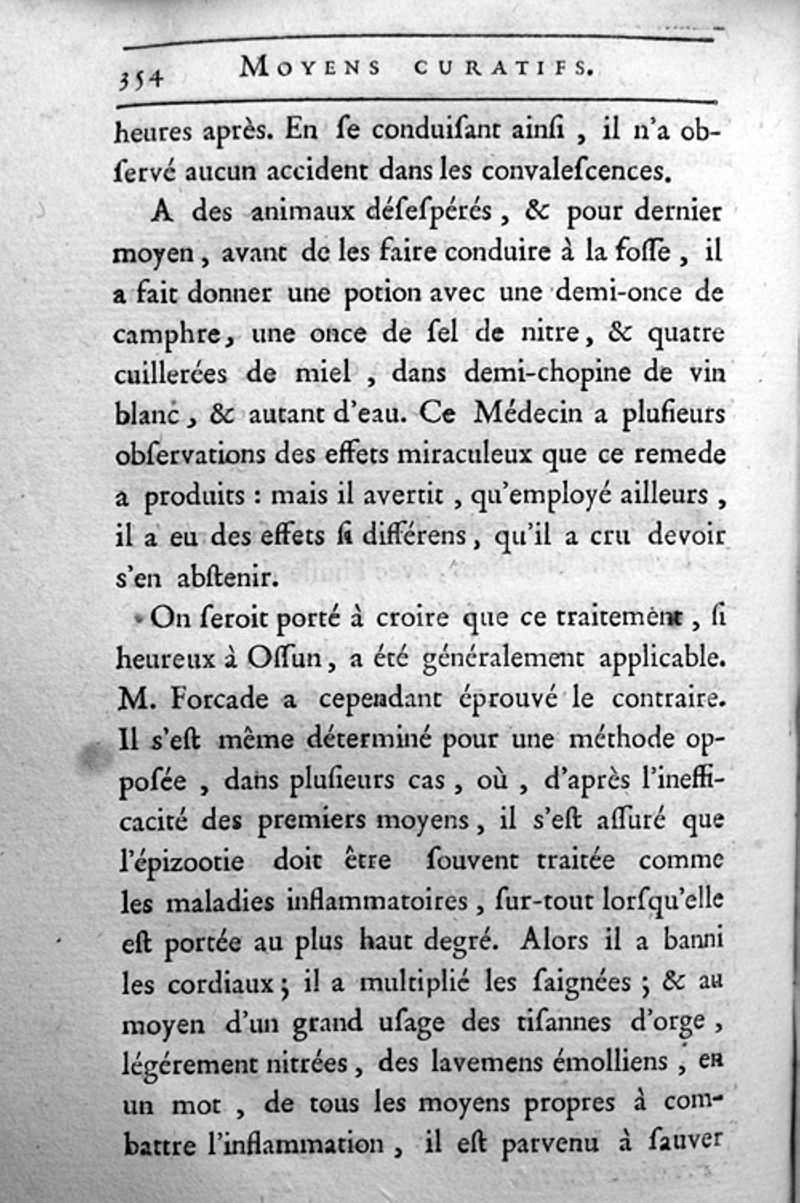 354 MOYENS CURATIFS.

heures après. En ſe conduiſant ainſi, il n'a obſervé aucun accident dans les convaleſcences.

A des animaux déſeſpérés, & pour dernier moyen, avant de les faire conduire à la foſſe, il a fait donner une potion avec une demi-once de camphre, une once de ſel de nitre, & quatre cuillerées de miel, dans demi-chopine de vin blanc, & autant d'eau. Ce Médecin a pluſieurs obſervations des effets miraculeux que ce remede a produits : mais il avertit, qu'employé ailleurs, il a eu des effets ſi différens, qu'il a cru devoir s'en abſtenir.

On ſeroit porté à croire que ce traitement, ſi heureux à Oſſun, a été généralement applicable. M. Forcade a cependant éprouvé le contraire. Il s'eſt même déterminé pour une méthode oppoſée, dans pluſieurs cas, où, d'après l'inefficacité des premiers moyens, il s'eſt aſſuré que l'épizootie doit être ſouvent traitée comme les maladies inflammatoires, ſur-tout lorſqu'elle eſt portée au plus haut degré. Alors il a banni les cordiaux; il a multiplié les ſaignées; & au moyen d'un grand uſage des tiſannes d'orge, légérement nitrées, des lavemens émolliens, en un mot, de tous les moyens propres à combattre l'inflammation, il eſt parvenu à ſauver